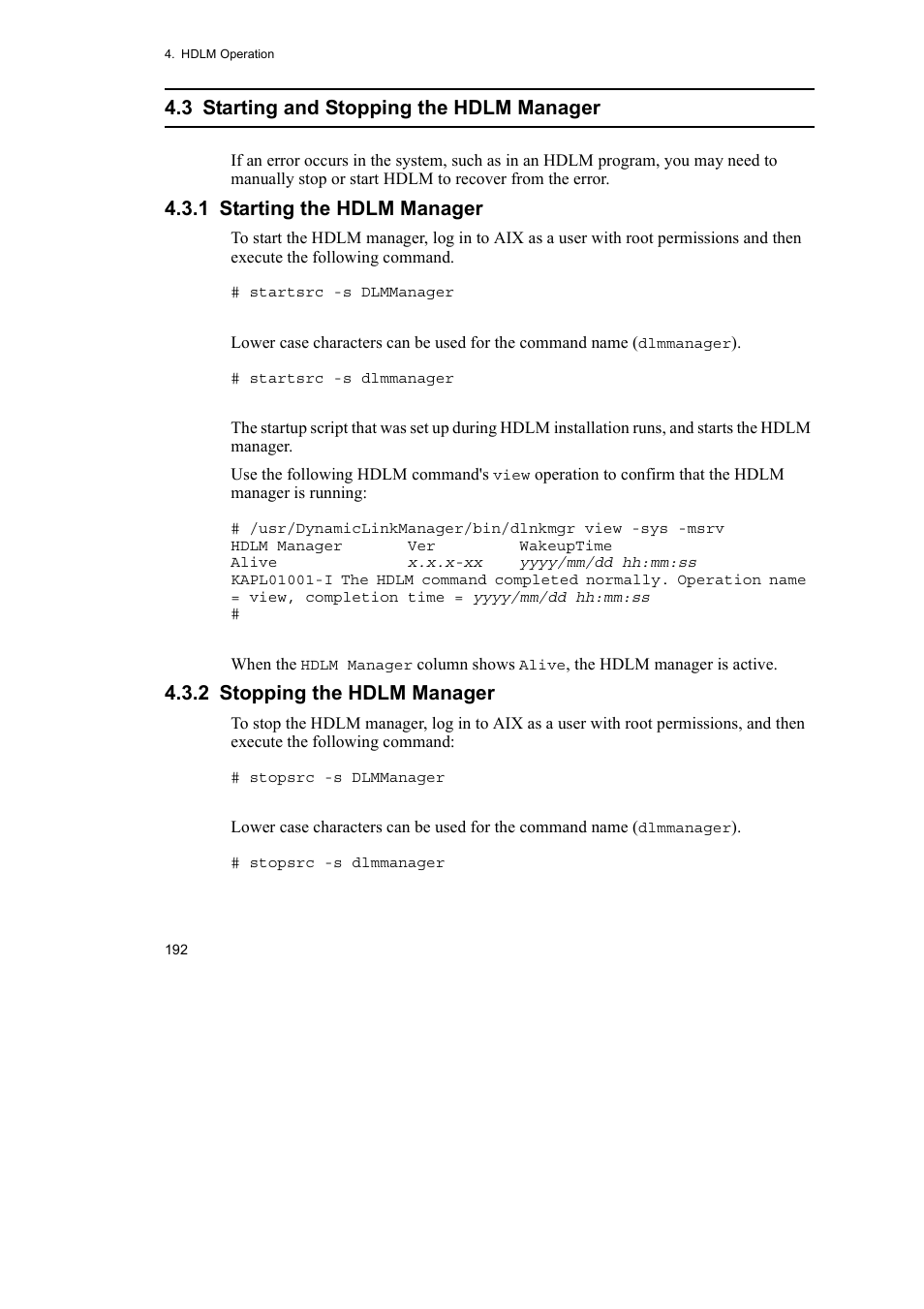 4. HDLM Operation

4.3 Starting and Stopping the HDLM Manager

If an error occurs in the system, such as in an HDLM program, you may need to manually stop or start HDLM to recover from the error.

4.3.1 Starting the HDLM Manager

To start the HDLM manager, log in to AIX as a user with root permissions and then execute the following command.

# startsrc -s DLMManager

Lower case characters can be used for the command name (dlmmanager).

# startsrc -s dlmmanager

The startup script that was set up during HDLM installation runs, and starts the HDLM manager.

Use the following HDLM command's view operation to confirm that the HDLM manager is running:

# /usr/DynamicLinkManager/bin/dlnkmgr view -sys -msrv
HDLM Manager Ver WakeupTime
Alive x.x.x-xx yyyy/mm/dd hh:mm:ss
KAPL01001-I The HDLM command completed normally. Operation name = view, completion time = yyyy/mm/dd hh:mm:ss
#

When the HDLM Manager column shows Alive, the HDLM manager is active.

4.3.2 Stopping the HDLM Manager

To stop the HDLM manager, log in to AIX as a user with root permissions, and then execute the following command:

# stopsrc -s DLMManager

Lower case characters can be used for the command name (dlmmanager).

# stopsrc -s dlmmanager

192